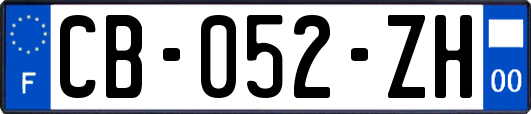 F

CB-052-ZH

00